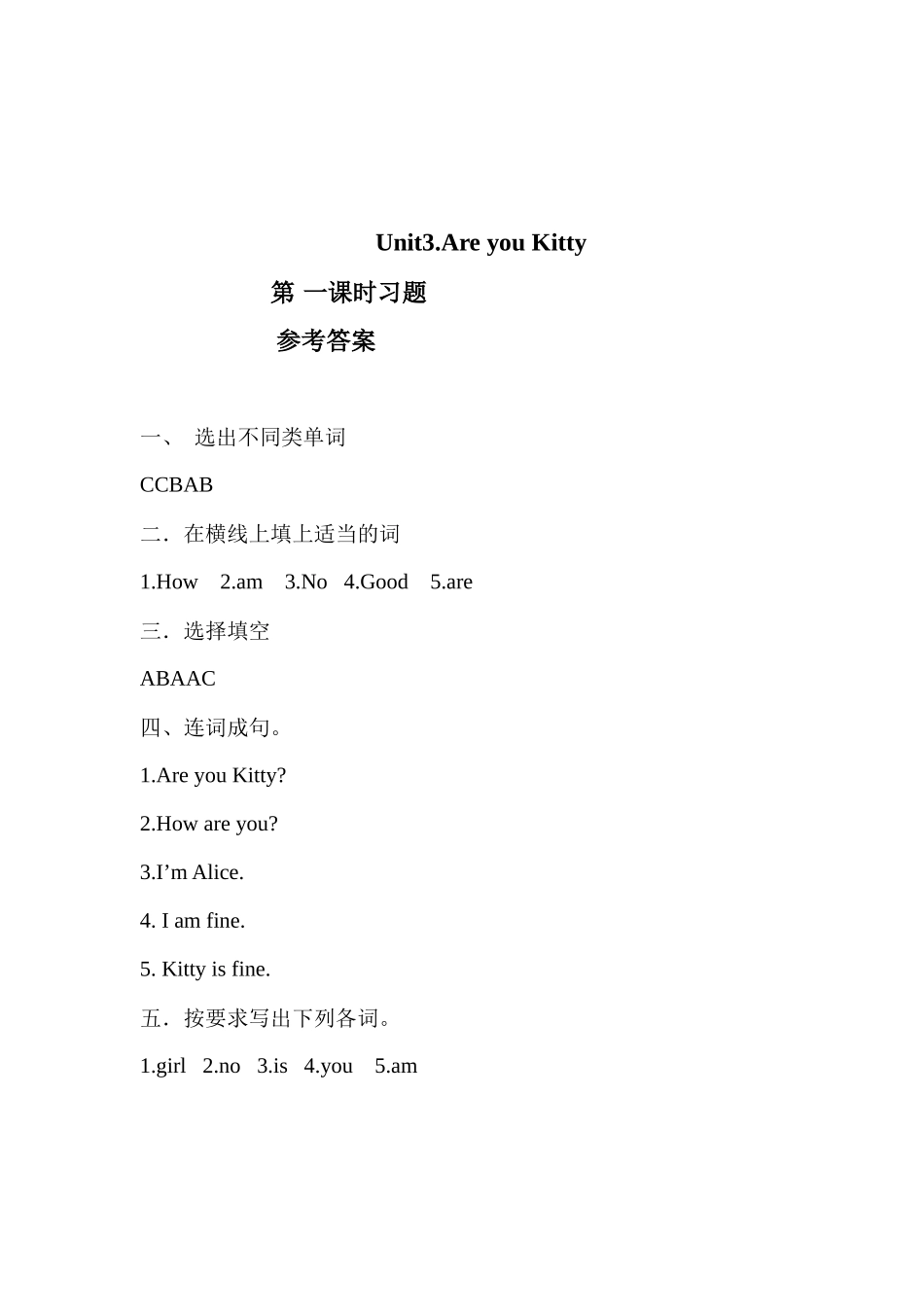 Unit3.Are you Kitty

第 一课时习题

参考答案

一、 选出不同类单词

CCBAB

二．在横线上填上适当的词

1.How 2.am 3.No 4.Good 5.are

三．选择填空

ABAAC

四、连词成句。

1.Are you Kitty?

2.How are you?

3.I’m Alice.

4. I am fine.

5. Kitty is fine.

五．按要求写出下列各词。

1.girl 2.no 3.is 4.you 5.am